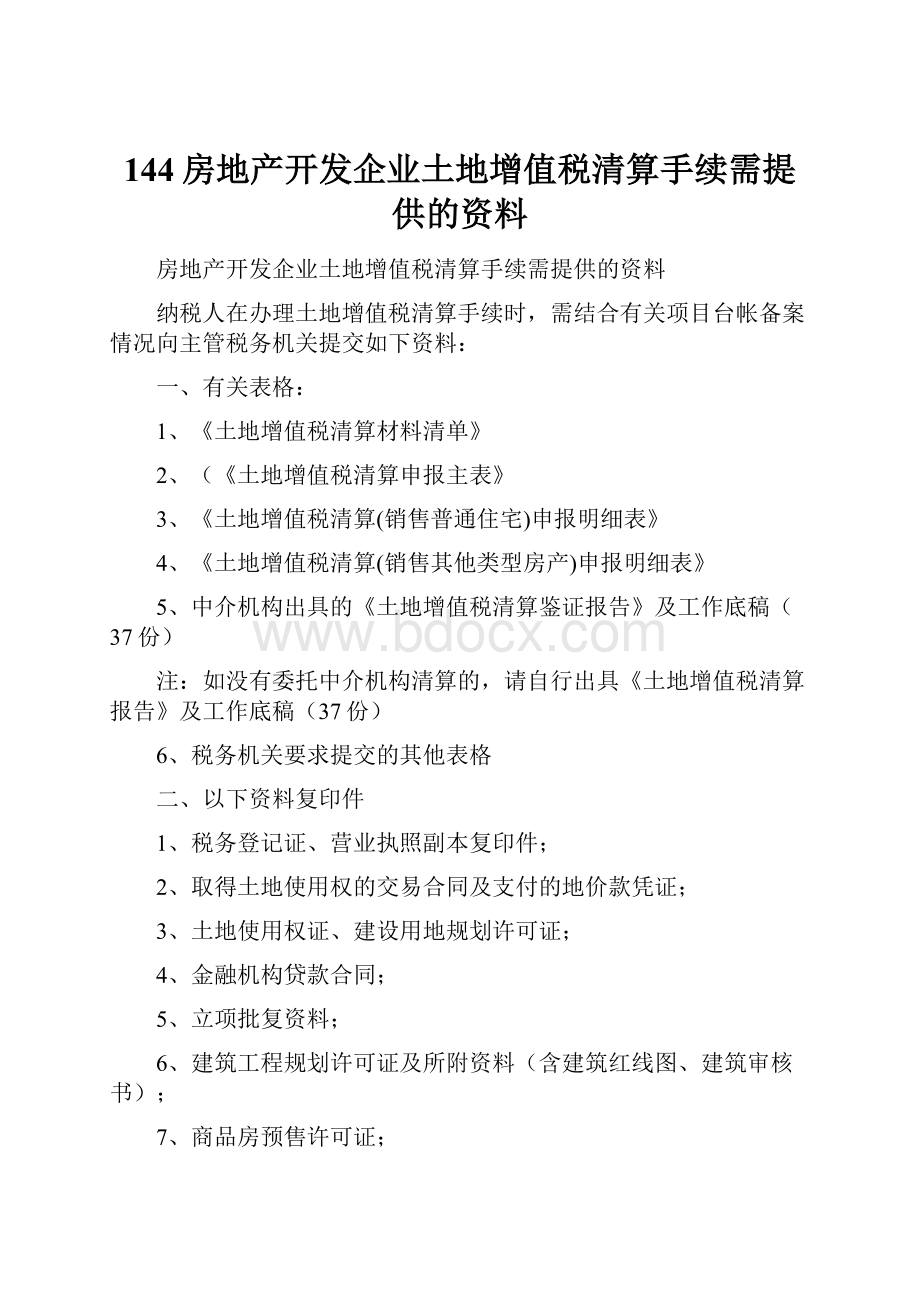 144 房地产开发企业土地增值税清算手续需提供的资料

房地产开发企业土地增值税清算手续需提供的资料

纳税人在办理土地增值税清算手续时，需结合有关项目台帐备案情况向主管税务机关提交如下资料：

一、有关表格：

1、《土地增值税清算材料清单》

2、（《土地增值税清算申报主表》

3、《土地增值税清算(销售普通住宅)申报明细表》

4、《土地增值税清算(销售其他类型房产)申报明细表》

5、中介机构出具的《土地增值税清算鉴证报告》及工作底稿（37 份）

www.bdocx.com

注：如没有委托中介机构清算的，请自行出具《土地增值税清算报告》及工作底稿（37 份）

6、税务机关要求提交的其他表格

二、以下资料复印件

1、税务登记证、营业执照副本复印件；

2、取得土地使用权的交易合同及支付的地价款凭证；

3、土地使用权证、建设用地规划许可证；

4、金融机构贷款合同；

5、立项批复资料；

6、建筑工程规划许可证及所附资料（含建筑红线图、建筑审核书）；

7、商品房预售许可证；